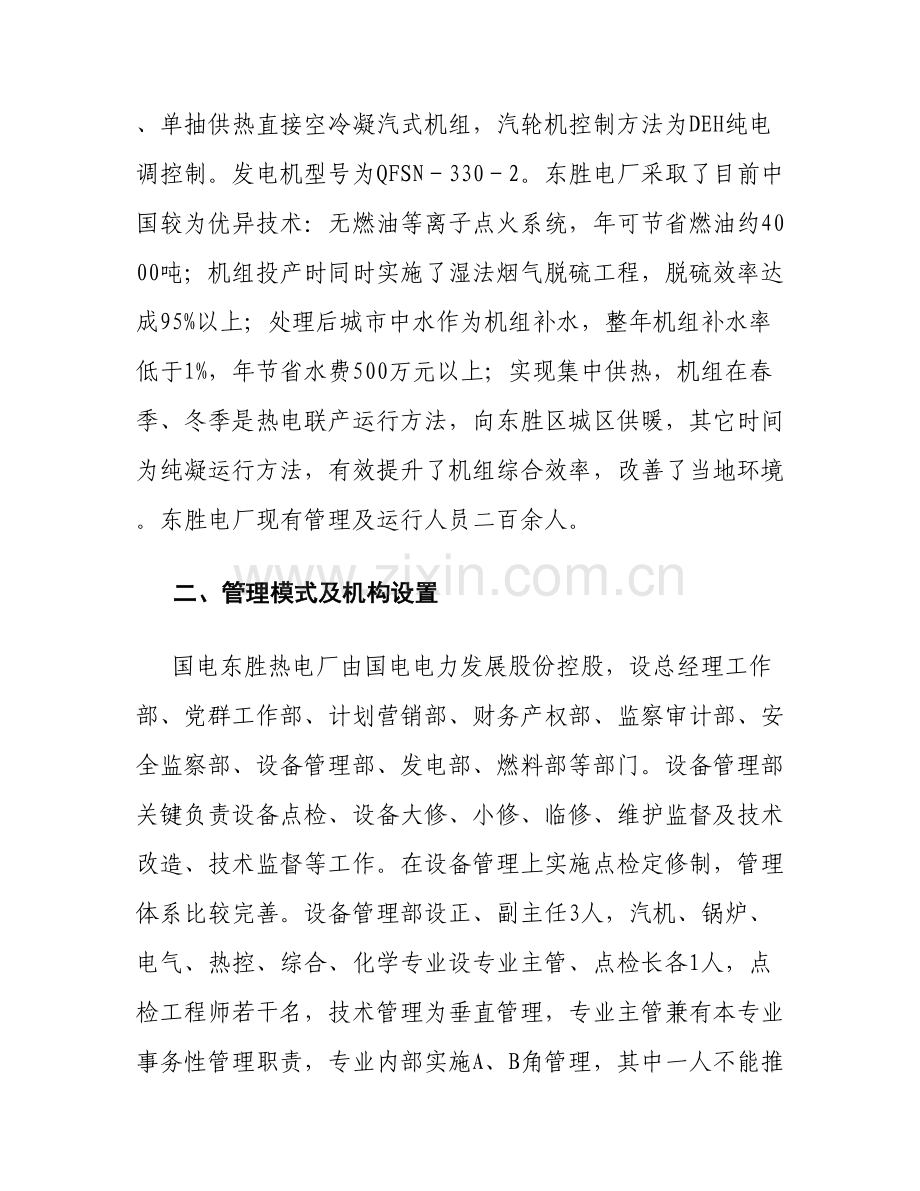 、单抽供热直接空冷凝汽式机组，汽轮机控制方法为DEH纯电调控制。发电机型号为QFSN－330－2。东胜电厂采取了目前中国较为优异技术：无燃油等离子点火系统，年可节省燃油约4000吨；机组投产时同时实施了湿法烟气脱硫工程，脱硫效率达成95%以上；处理后城市中水作为机组补水，整年机组补水率低于1%，年节省水费500万元以上；实现集中供热，机组在春季、冬季是热电联产运行方法，向东胜区城区供暖，其它时间为纯凝运行方法，有效提升了机组综合效率，改善了当地环境。东胜电厂现有管理及运行人员二百余人。

www.zixin.com.cn

二、管理模式及机构设置

国电东胜热电厂由国电电力发展股份控股，设总经理工作部、党群工作部、计划营销部、财务产权部、监察审计部、安全监察部、设备管理部、发电部、燃料部等部门。设备管理部关键负责设备点检、设备大修、小修、临修、维护监督及技术改造、技术监督等工作。在设备管理上实施点检定修制，管理体系比较完善。设备管理部设正、副主任3人，汽机、锅炉、电气、热控、综合、化学专业设专业主管、点检长各1人，点检工程师若干名，技术管理为垂直管理，专业主管兼有本专业事务性管理职责，专业内部实施A、B角管理，其中一人不能推